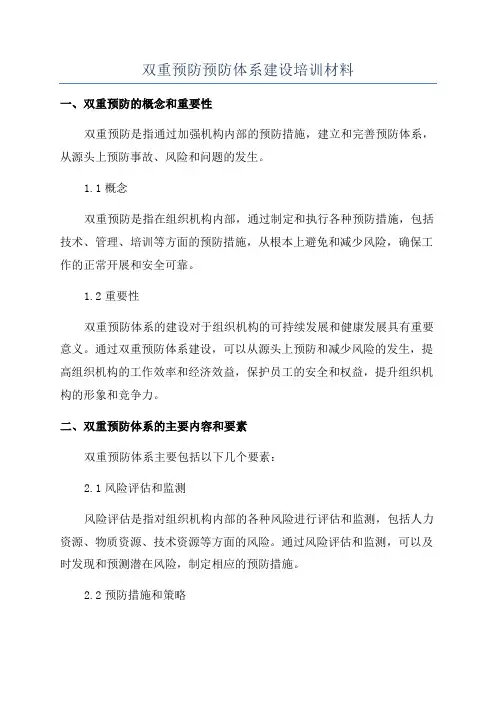 双重预防预防体系建设培训材料

一、双重预防的概念和重要性

双重预防是指通过加强机构内部的预防措施，建立和完善预防体系，从源头上预防事故、风险和问题的发生。

1.1 概念

双重预防是指在组织机构内部，通过制定和执行各种预防措施，包括技术、管理、培训等方面的预防措施，从根本上避免和减少风险，确保工作的正常开展和安全可靠。

1.2 重要性

双重预防体系的建设对于组织机构的可持续发展和健康发展具有重要意义。通过双重预防体系建设，可以从源头上预防和减少风险的发生，提高组织机构的工作效率和经济效益，保护员工的安全和权益，提升组织机构的形象和竞争力。

二、双重预防体系的主要内容和要素

双重预防体系主要包括以下几个要素：

2.1 风险评估和监测

风险评估是指对组织机构内部的各种风险进行评估和监测，包括人力资源、物质资源、技术资源等方面的风险。通过风险评估和监测，可以及时发现和预测潜在风险，制定相应的预防措施。

2.2 预防措施和策略